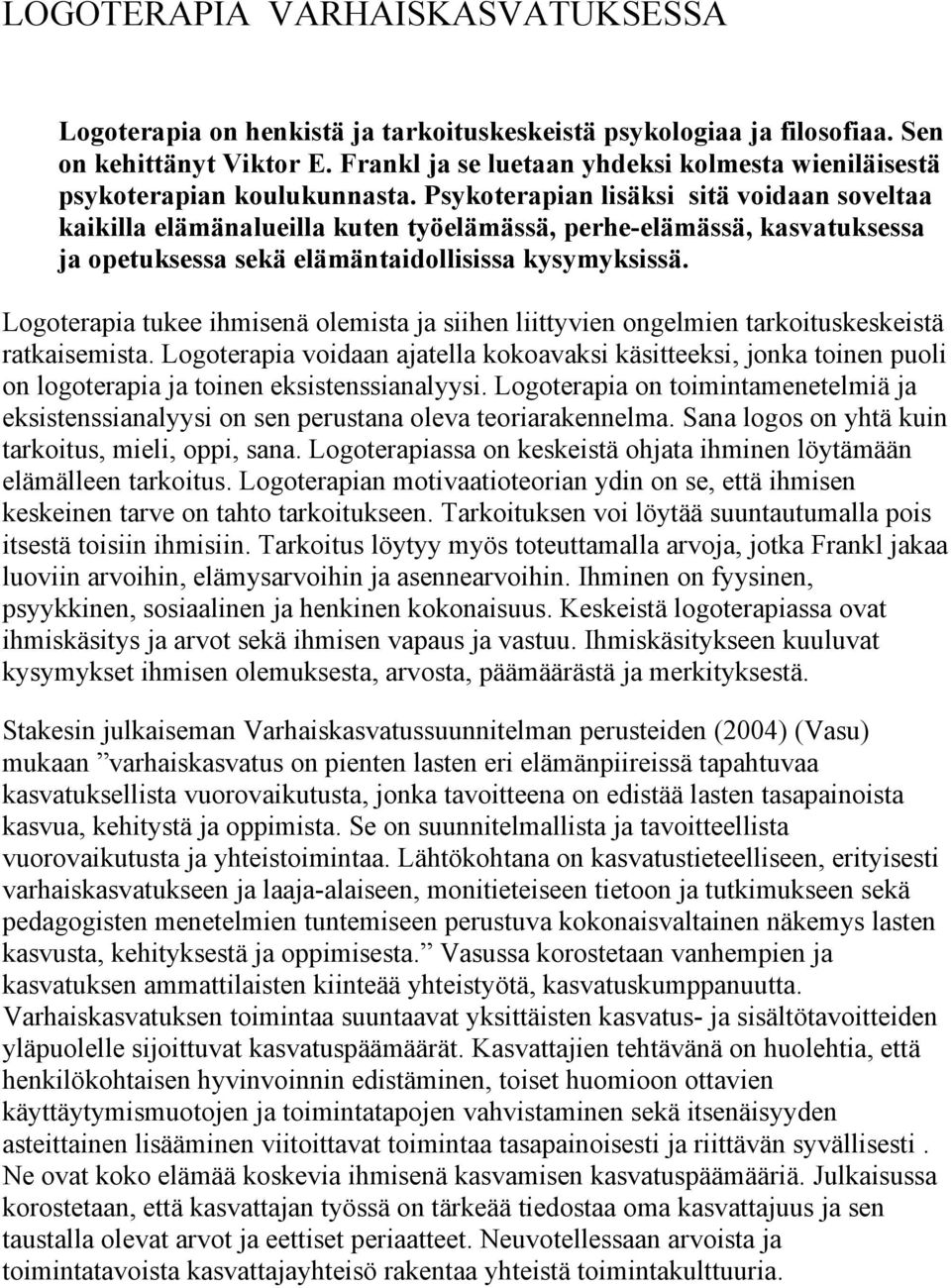 LOGOTERAPIA VARHAISKASVATUKSESSA

Logoterapia on henkistä ja tarkoituskeskeistä psykologiaa ja filosofiaa. Sen on kehittänyt Viktor E. Frankl ja se luetaan yhdeksi kolmesta wieniläisestä psykoterapian koulukunnasta. Psykoterapian lisäksi sitä voidaan soveltaa kaikilla elämänalueilla kuten työelämässä, perhe-elämässä, kasvatuksessa ja opetuksessa sekä elämäntaidollisissa kysymyksissä.

Logoterapia tukee ihmisenä olemista ja siihen liittyvien ongelmien tarkoituskeskeistä ratkaisemista. Logoterapia voidaan ajatella kokoavaksi käsitteeksi, jonka toinen puoli on logoterapia ja toinen eksistenssianalyysi. Logoterapia on toimintamenetelmiä ja eksistenssianalyysi on sen perustana oleva teoriarakennelma. Sana logos on yhtä kuin tarkoitus, mieli, oppi, sana. Logoterapiassa on keskeistä ohjata ihminen löytämään elämälleen tarkoitus. Logoterapian motivaatioteorian ydin on se, että ihmisen keskeinen tarve on tahto tarkoitukseen. Tarkoituksen voi löytää suuntautumalla pois itsestä toisiin ihmisiin. Tarkoitus löytyy myös toteuttamalla arvoja, jotka Frankl jakaa luoviin arvoihin, elämysarvoihin ja asennearvoihin. Ihminen on fyysinen, psyykkinen, sosiaalinen ja henkinen kokonaisuus. Keskeistä logoterapiassa ovat ihmiskäsitys ja arvot sekä ihmisen vapaus ja vastuu. Ihmiskäsitykseen kuuluvat kysymykset ihmisen olemuksesta, arvosta, päämäärästä ja merkityksestä.

Stakesin julkaiseman Varhaiskasvatussuunnitelman perusteiden (2004) (Vasu) mukaan ”varhaiskasvatus on pienten lasten eri elämänpiireissä tapahtuvaa kasvatuksellista vuorovaikutusta, jonka tavoitteena on edistää lasten tasapainoista kasvua, kehitystä ja oppimista. Se on suunnitelmallista ja tavoitteellista vuorovaikutusta ja yhteistoimintaa. Lähtökohtana on kasvatustieteelliseen, erityisesti varhaiskasvatukseen ja laaja-alaiseen, monitieteiseen tietoon ja tutkimukseen sekä pedagogisten menetelmien tuntemiseen perustuva kokonaisvaltainen näkemys lasten kasvusta, kehityksestä ja oppimisesta.” Vasussa korostetaan vanhempien ja kasvatuksen ammattilaisten kiinteää yhteistyötä, kasvatuskumppanuutta. Varhaiskasvatuksen toimintaa suuntaavat yksittäisten kasvatus- ja sisältötavoitteiden yläpuolelle sijoittuvat kasvatuspäämäärät. Kasvattajien tehtävänä on huolehtia, että henkilökohtaisen hyvinvoinnin edistäminen, toiset huomioon ottavien käyttäytymismuotojen ja toimintatapojen vahvistaminen sekä itsenäisyyden asteittainen lisääminen viitoittavat toimintaa tasapainoisesti ja riittävän syvällisesti . Ne ovat koko elämää koskevia ihmisenä kasvamisen kasvatuspäämääriä. Julkaisussa korostetaan, että kasvattajan työssä on tärkeää tiedostaa oma kasvattajuus ja sen taustalla olevat arvot ja eettiset periaatteet. Neuvotellessaan arvoista ja toimintatavoista kasvattajayhteisö rakentaa yhteistä toimintakulttuuria.